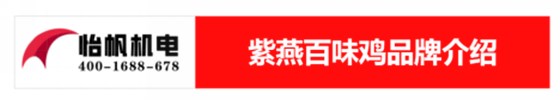 怡帆机电
400-1688-678

紫燕百味鸡品牌介绍